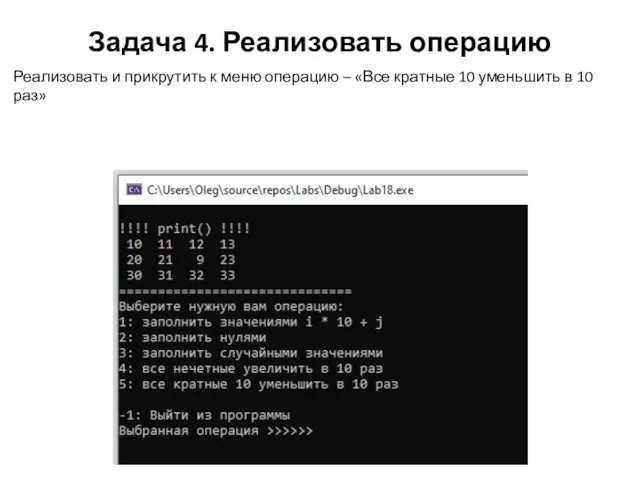 Задача 4. Реализовать операцию

Реализовать и прикрутить к меню операцию – «Все кратные 10 уменьшить в 10 раз»

C:\Users\Oleg\source\repos\Labs\Debug\Lab18.exe

!!!! print() !!!!
10 11 12 13
20 21 9 23
30 31 32 33
==============================
Выберите нужную вам операцию:
1: заполнить значениями i * 10 + j
2: заполнить нулями
3: заполнить случайными значениями
4: все нечетные увеличить в 10 раз
5: все кратные 10 уменьшить в 10 раз

-1: Выйти из программы
Выбранная операция >>>>>>